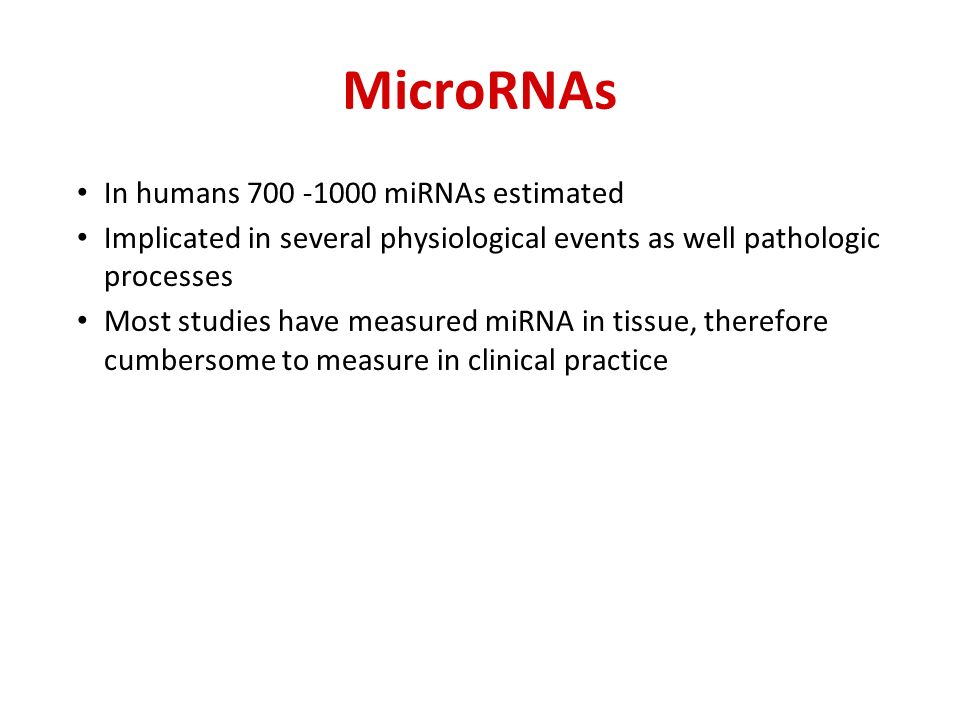 MicroRNAs

• In humans 700 -1000 miRNAs estimated
• Implicated in several physiological events as well pathologic processes
• Most studies have measured miRNA in tissue, therefore cumbersome to measure in clinical practice